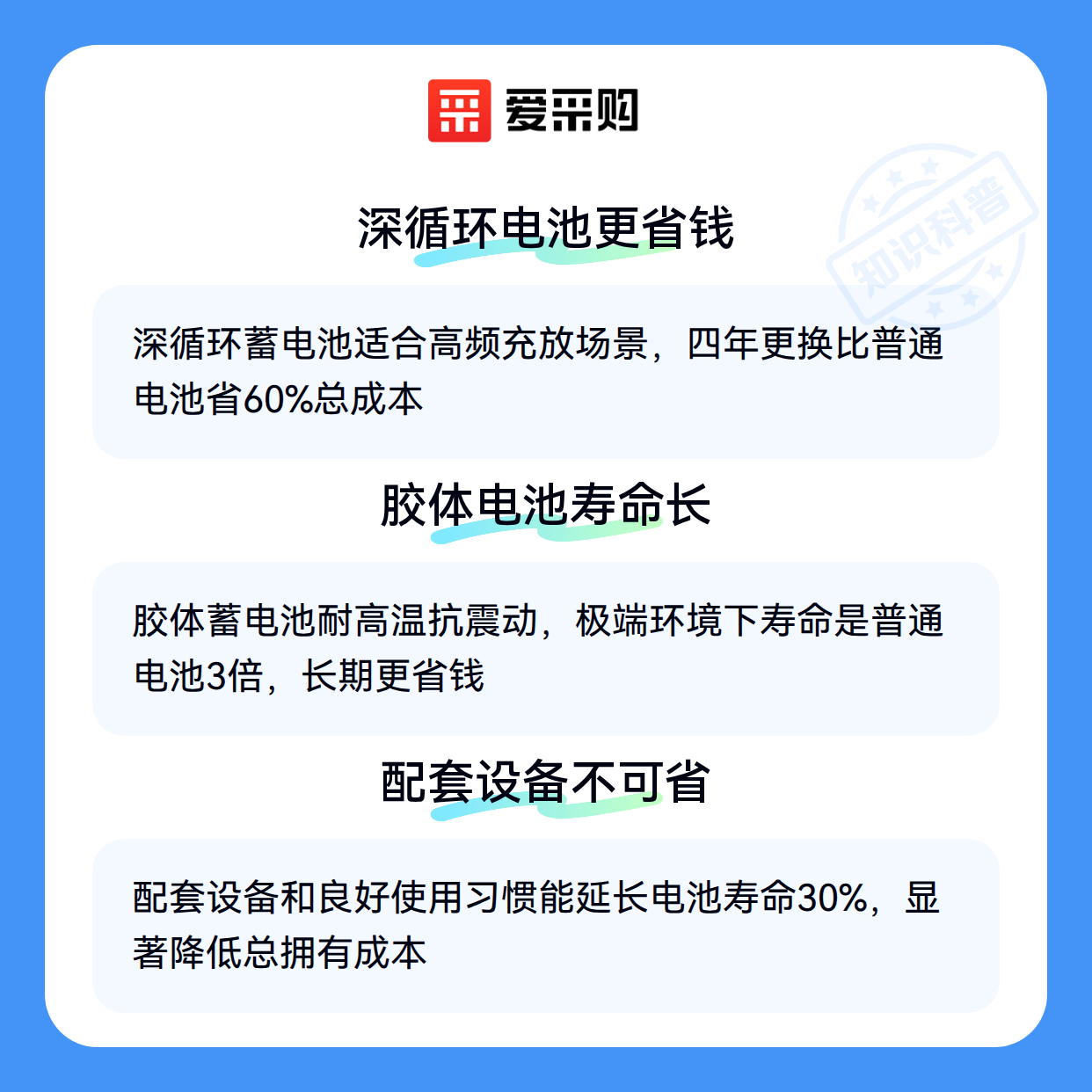 爱采购

深循环电池更省钱

深循环蓄电池适合高频充放场景，四年更换比普通电池省60%总成本

胶体电池寿命长

胶体蓄电池耐高温抗震动，极端环境下寿命是普通电池3倍，长期更省钱

配套设备不可省

配套设备和良好使用习惯能延长电池寿命30%，显著降低总拥有成本

知识科普